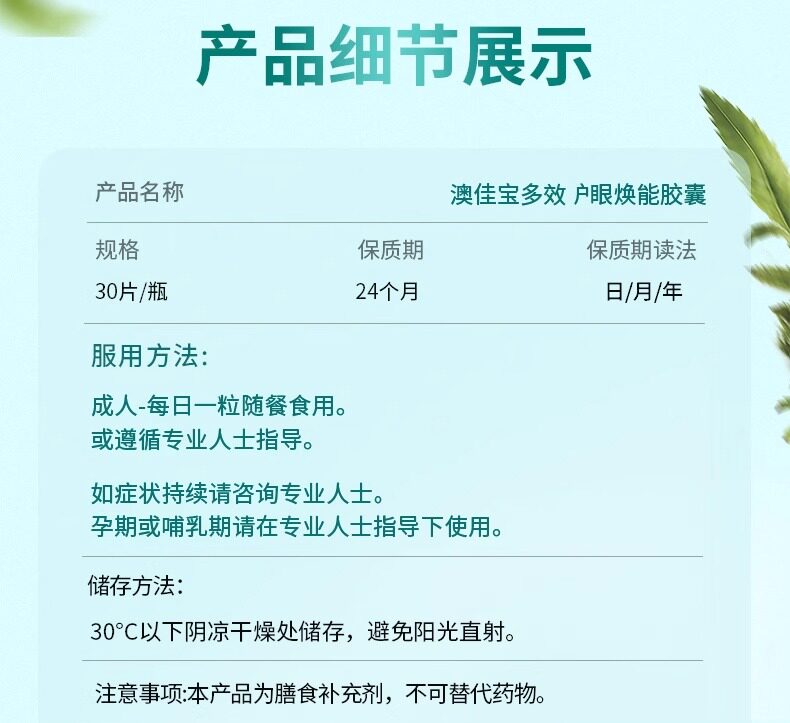 产品细节展示

产品名称
澳佳宝多效 户眼焕能胶囊

规格 保质期 保质期读法
30片/瓶 24个月 日/月/年

服用方法:

成人-每日一粒随餐食用。
或遵循专业人士指导。

如症状持续请咨询专业人士。
孕期或哺乳期请在专业人士指导下使用。

储存方法:

30°C以下阴凉干燥处储存，避免阳光直射。

注意事项:本产品为膳食补充剂，不可替代药物。